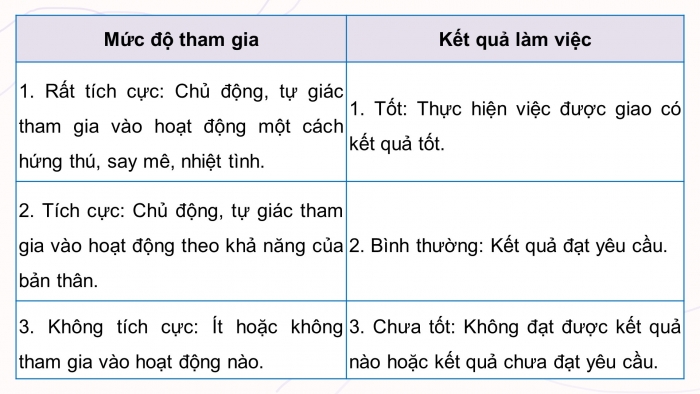 | Mức độ tham gia | Kết quả làm việc |
|---|---|
| 1. Rất tích cực: Chủ động, tự giác tham gia vào hoạt động một cách hứng thú, say mê, nhiệt tình. | 1. Tốt: Thực hiện việc được giao có kết quả tốt. |
| 2. Tích cực: Chủ động, tự giác tham gia vào hoạt động theo khả năng của bản thân. | 2. Bình thường: Kết quả đạt yêu cầu. |
| 3. Không tích cực: Ít hoặc không tham gia vào hoạt động nào. | 3. Chưa tốt: Không đạt được kết quả nào hoặc kết quả chưa đạt yêu cầu. |